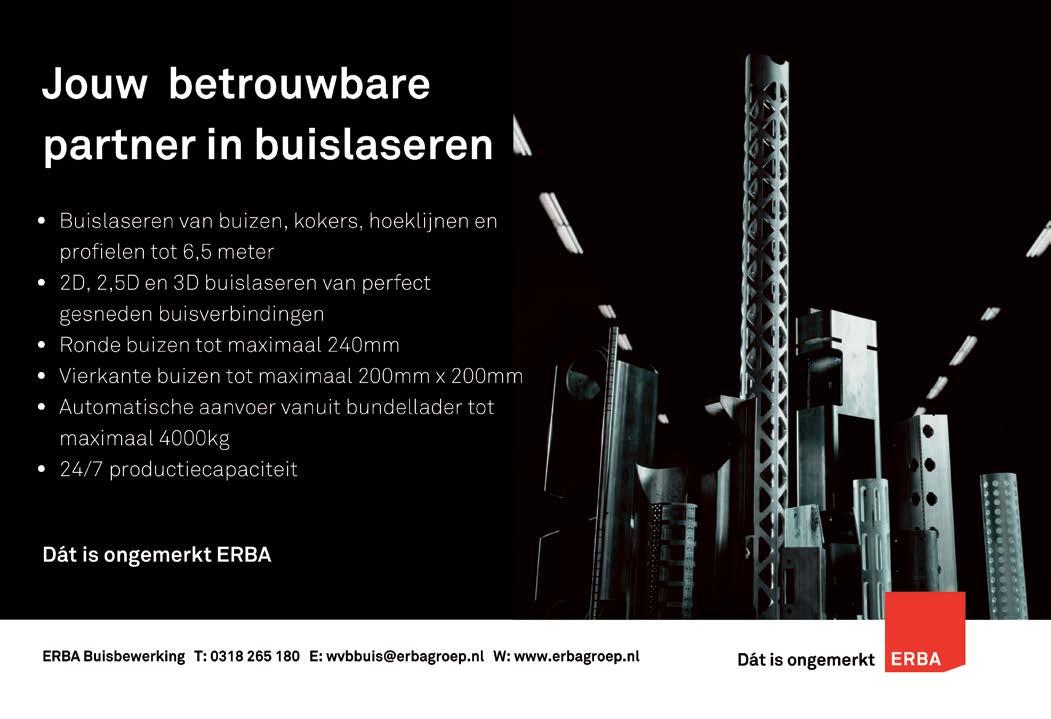 Jouw betrouwbare partner in buislaseren

• Buislaseren van buizen, kokers, hoeklijnen en profielen tot 6,5 meter
• 2D, 2,5D en 3D buislaseren van perfect gesneden buisverbindingen
• Ronde buizen tot maximaal 240mm
• Vierkante buizen tot maximaal 200mm x 200mm
• Automatische aanvoer vanuit bundellader tot maximaal 4000kg
• 24/7 productiecapaciteit

Dát is ongemerkt ERBA

ERBA Buisbewerking T: 0318 265 180 E: wvbbuis@erbagroep.nl W: www.erbagroep.nl

Dát is ongemerkt ERBA